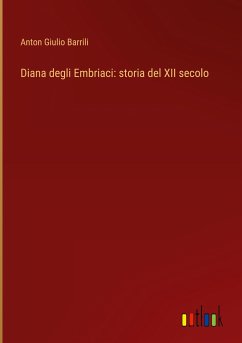 Anton Giulio Barrili

Diana degli Embriaci: storia del XII secolo

outlook